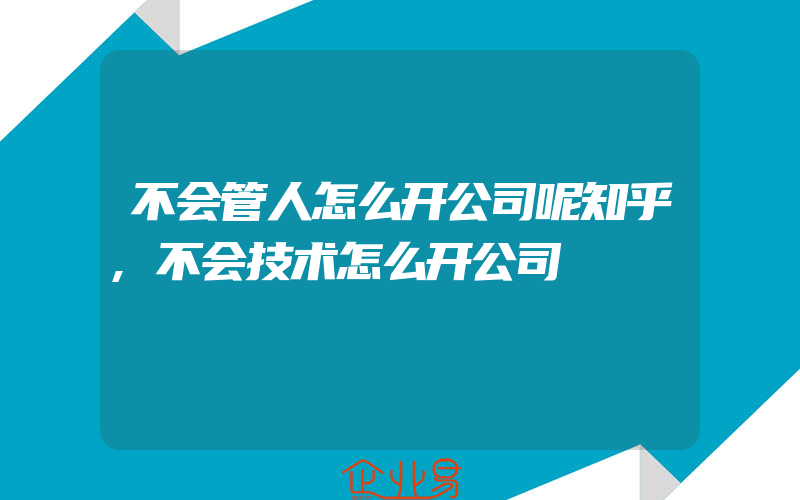 不会管人怎么开公司呢知乎，不会技术怎么开公司

企业易